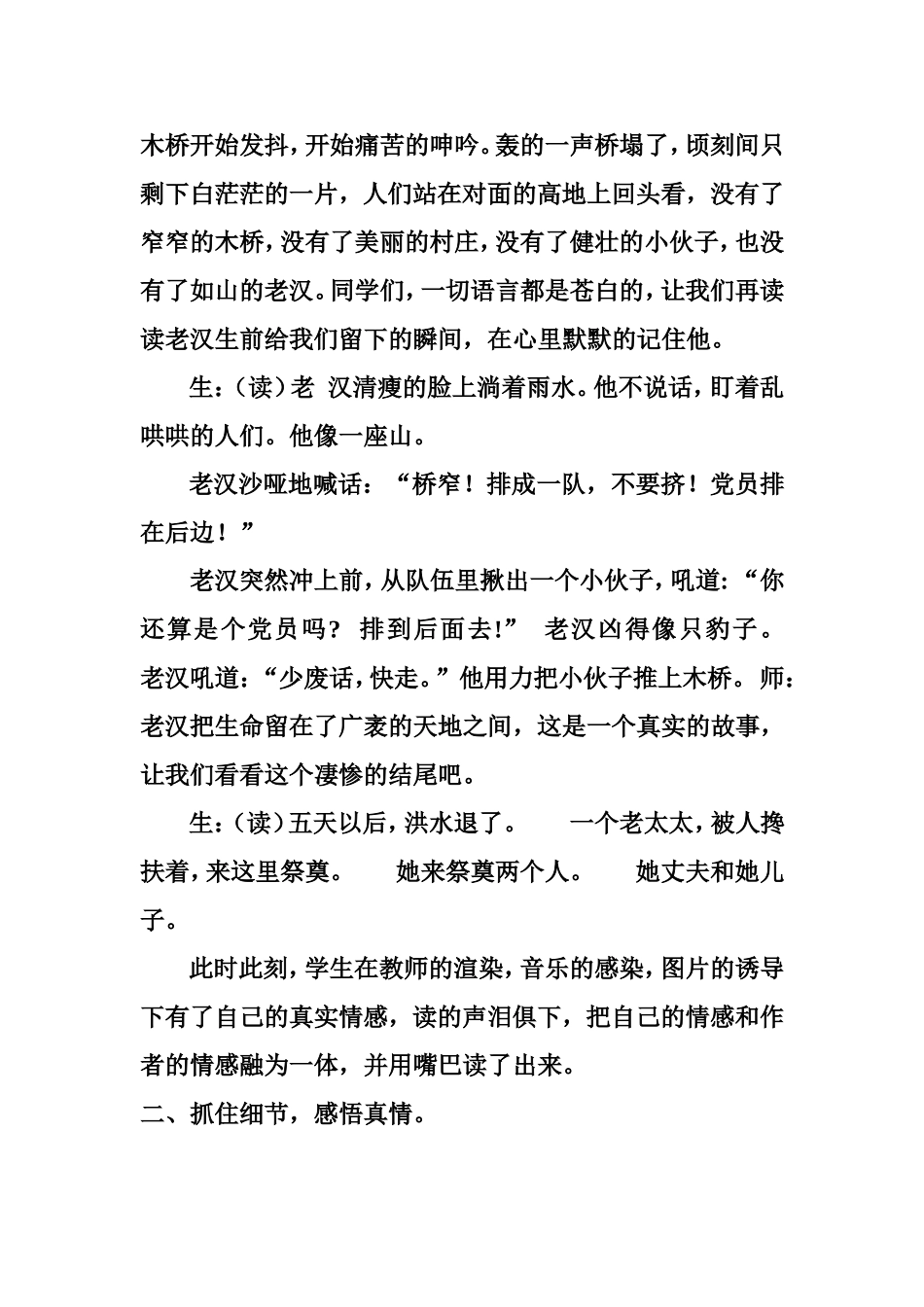 木桥开始发抖，开始痛苦的呻吟。轰的一声桥塌了，顷刻间只剩下白茫茫的一片，人们站在对面的高地上回头看，没有了窄窄的木桥，没有了美丽的村庄，没有了健壮的小伙子，也没有了如山的老汉。同学们，一切语言都是苍白的，让我们再读读老汉生前给我们留下的瞬间，在心里默默的记住他。

生：（读）老 汉清瘦的脸上淌着雨水。他不说话，盯着乱哄哄的人们。他像一座山。

老汉沙哑地喊话：“桥窄！排成一队，不要挤！党员排在后边！”

老汉突然冲上前，从队伍里揪出一个小伙子，吼道：“你还算是个党员吗？ 排到后面去!”　老汉凶得像只豹子。老汉吼道：“少废话，快走。”他用力把小伙子推上木桥。 师：老汉把生命留在了广袤的天地之间，这是一个真实的故事，让我们看看这个凄惨的结尾吧。

生：（读）五天以后，洪水退了。　一个老太太，被人搀扶着，来这里祭奠。　她来祭奠两个人。　她丈夫和她儿子。

此时此刻，学生在教师的渲染，音乐的感染，图片的诱导下有了自己的真实情感，读的声泪俱下，把自己的情感和作者的情感融为一体，并用嘴巴读了出来。

二、抓住细节，感悟真情。